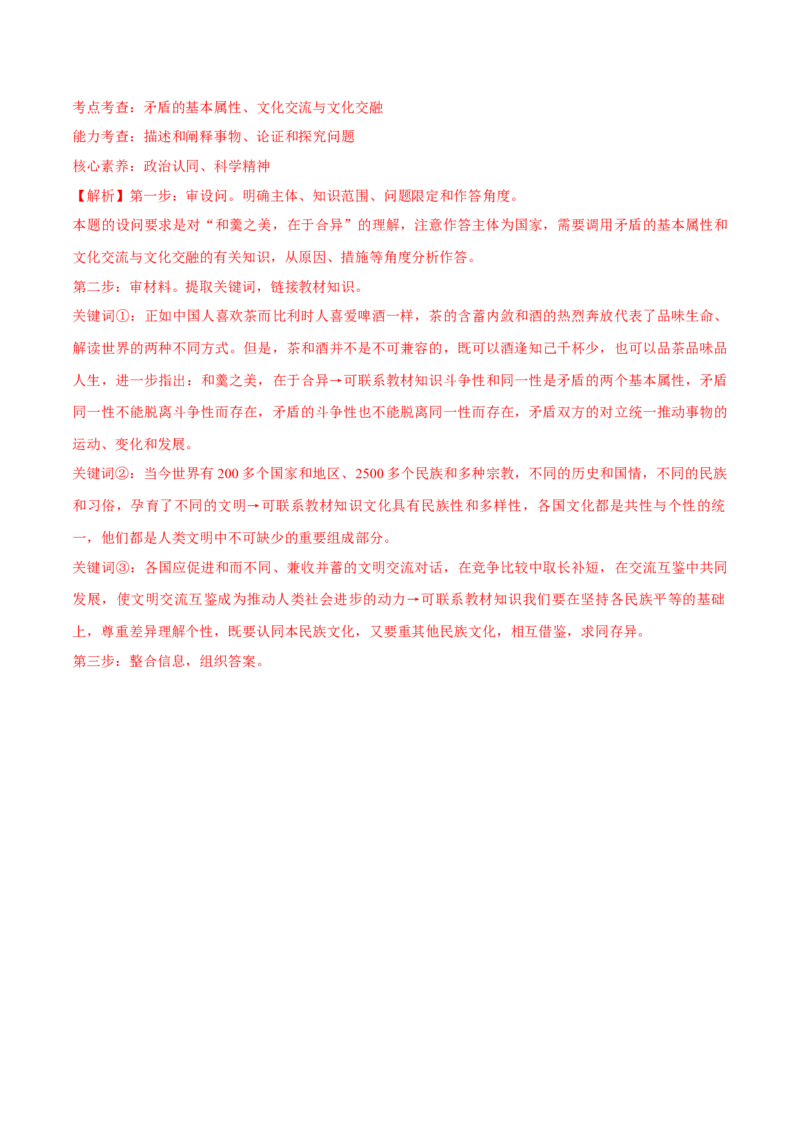 考点考查：矛盾的基本属性、文化交流与文化交融

能力考查：描述和阐释事物、论证和探究问题

核心素养：政治认同、科学精神

【解析】第一步：审设问。明确主体、知识范围、问题限定和作答角度。

本题的设问要求是对“和羹之美，在于合异”的理解，注意作答主体为国家，需要调用矛盾的基本属性和文化交流与文化交融的有关知识，从原因、措施等角度分析作答。

第二步：审材料。提取关键词，链接教材知识。

关键词①：正如中国人喜欢茶而比利时人喜爱啤酒一样，茶的含蓄内敛和酒的热烈奔放代表了品味生命、解读世界的两种不同方式。但是，茶和酒并不是不可兼容的，既可以酒逢知己千杯少，也可以品茶品味品人生，进一步指出：和羹之美，在于合异→可联系教材知识斗争性和同一性是矛盾的两个基本属性，矛盾同一性不能脱离斗争性而存在，矛盾的斗争性也不能脱离同一性而存在，矛盾双方的对立统一推动事物的运动、变化和发展。

关键词②：当今世界有200多个国家和地区、2500多个民族和多种宗教，不同的历史和国情，不同的民族和习俗，孕育了不同的文明→可联系教材知识文化具有民族性和多样性，各国文化都是共性与个性的统一，他们都是人类文明中不可缺少的重要组成部分。

关键词③：各国应促进和而不同、兼收并蓄的文明交流对话，在竞争比较中取长补短，在交流互鉴中共同发展，使文明交流互鉴成为推动人类社会进步的动力→可联系教材知识我们要在坚持各民族平等的基础上，尊重差异理解个性，既要认同本民族文化，又要重其他民族文化，相互借鉴，求同存异。

第三步：整合信息，组织答案。